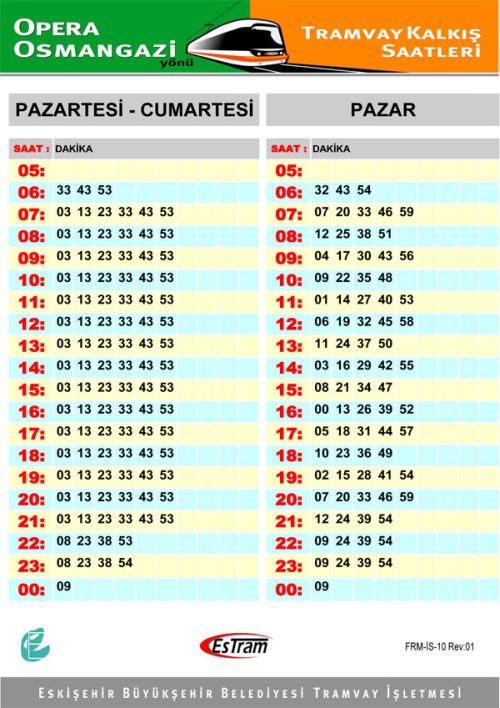 OPERA OSMANGAZİ yönü

TRAMVAY KALKIŞ SAATLERİ

PAZARTESİ - CUMARTESİ

| SAAT : | DAKİKA |
|---|---|
| 05: | |
| 06: | 33 43 53 |
| 07: | 03 13 23 33 43 53 |
| 08: | 03 13 23 33 43 53 |
| 09: | 03 13 23 33 43 53 |
| 10: | 03 13 23 33 43 53 |
| 11: | 03 13 23 33 43 53 |
| 12: | 03 13 23 33 43 53 |
| 13: | 03 13 23 33 43 53 |
| 14: | 03 13 23 33 43 53 |
| 15: | 03 13 23 33 43 53 |
| 16: | 03 13 23 33 43 53 |
| 17: | 03 13 23 33 43 53 |
| 18: | 03 13 23 33 43 53 |
| 19: | 03 13 23 33 43 53 |
| 20: | 03 13 23 33 43 53 |
| 21: | 03 13 23 33 43 53 |
| 22: | 08 23 38 53 |
| 23: | 08 23 38 54 |
| 00: | 09 |

PAZAR

| SAAT : | DAKİKA |
|---|---|
| 05: | |
| 06: | 32 43 54 |
| 07: | 07 20 33 46 59 |
| 08: | 12 25 38 51 |
| 09: | 04 17 30 43 56 |
| 10: | 09 22 35 48 |
| 11: | 01 14 27 40 53 |
| 12: | 06 19 32 45 58 |
| 13: | 11 24 37 50 |
| 14: | 03 16 29 42 55 |
| 15: | 08 21 34 47 |
| 16: | 00 13 26 39 52 |
| 17: | 05 18 31 44 57 |
| 18: | 10 23 36 49 |
| 19: | 02 15 28 41 54 |
| 20: | 07 20 33 46 59 |
| 21: | 12 24 39 54 |
| 22: | 09 24 39 54 |
| 23: | 09 24 39 54 |
| 00: | 09 |

EsTram

FRM-İS-10 Rev:01

ESKİŞEHİR BÜYÜKŞEHİR BELEDİYESİ TRAMVAY İŞLETMESİ